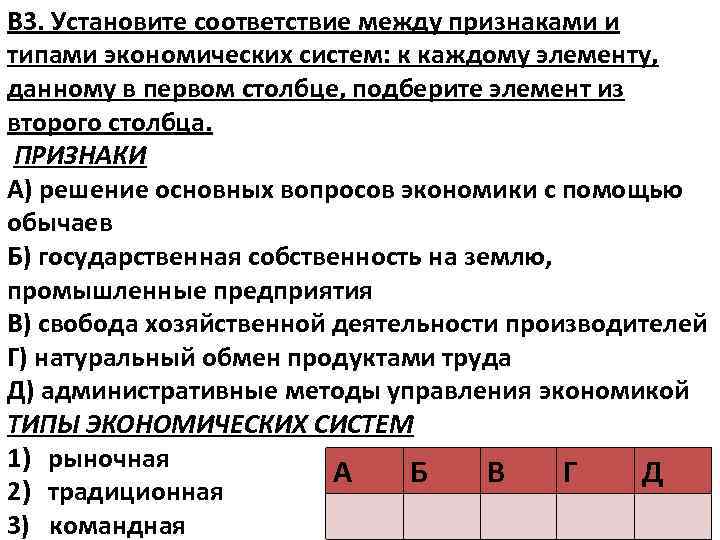 В3. Установите соответствие между признаками и типами экономических систем: к каждому элементу, данному в первом столбце, подберите элемент из второго столбца.

ПРИЗНАКИ

А) решение основных вопросов экономики с помощью обычаев

Б) государственная собственность на землю, промышленные предприятия

В) свобода хозяйственной деятельности производителей

Г) натуральный обмен продуктами труда

Д) административные методы управления экономикой

ТИПЫ ЭКОНОМИЧЕСКИХ СИСТЕМ

1) рыночная

2) традиционная

3) командная

| А | Б | В | Г | Д |
|---|---|---|---|---|
| | | | | |